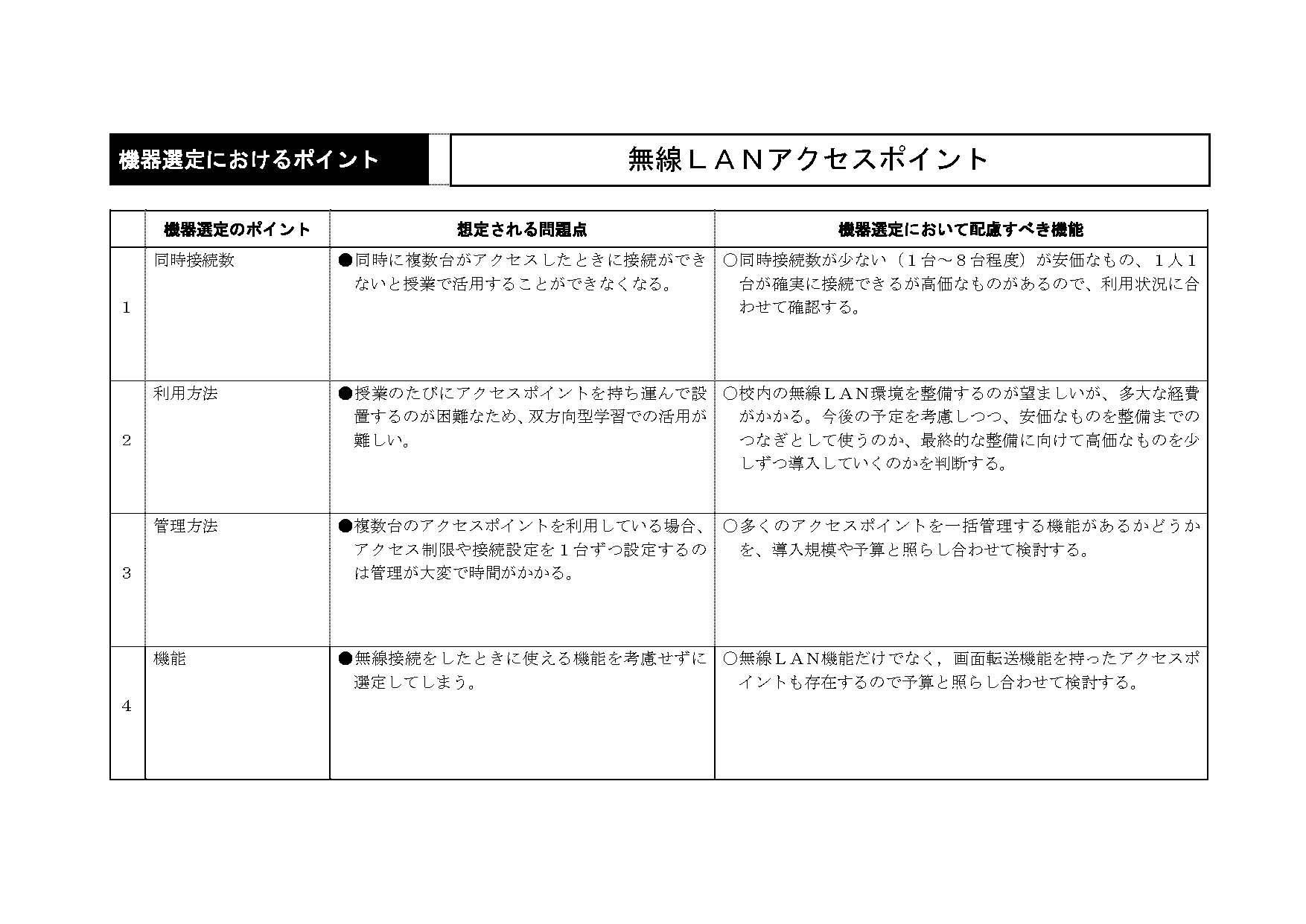 機器選定におけるポイント

無線ＬＡＮアクセスポイント

|  | 機器選定のポイント | 想定される問題点 | 機器選定において配慮すべき機能 |
|---|---|---|---|
| 1 | 同時接続数 | ●同時に複数台がアクセスしたときに接続ができないと授業で活用することができなくなる。 | ○同時接続数が少ない（１台～８台程度）が安価なもの、１人１台が確実に接続できるが高価なものがあるので、利用状況に合わせて確認する。 |
| 2 | 利用方法 | ●授業のたびにアクセスポイントを持ち運んで設置するのが困難なため、双方向型学習での活用が難しい。 | ○校内の無線ＬＡＮ環境を整備するのが望ましいが、多大な経費がかかる。今後の予定を考慮しつつ、安価なものを整備までのつなぎとして使うのか、最終的な整備に向けて高価なものを少しずつ導入していくのかを判断する。 |
| 3 | 管理方法 | ●複数台のアクセスポイントを利用している場合、アクセス制限や接続設定を１台ずつ設定するのは管理が大変で時間がかかる。 | ○多くのアクセスポイントを一括管理する機能があるかどうかを、導入規模や予算と照らし合わせて検討する。 |
| 4 | 機能 | ●無線接続をしたときに使える機能を考慮せずに選定してしまう。 | ○無線ＬＡＮ機能だけでなく，画面転送機能を持ったアクセスポイントも存在するので予算と照らし合わせて検討する。 |